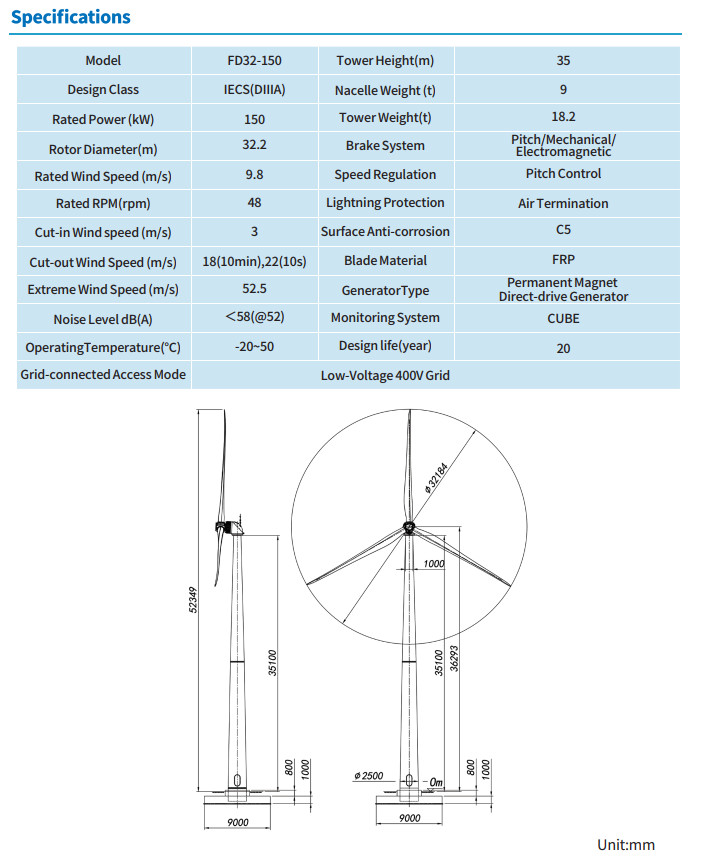 Specifications

| Model | FD32-150 | Tower Height(m) | 35 |
|---|---|---|---|
| Design Class | IECS(DIIIA) | Nacelle Weight (t) | 9 |
| Rated Power (kW) | 150 | Tower Weight(t) | 18.2 |
| Rotor Diameter(m) | 32.2 | Brake System | Pitch/Mechanical/ Electromagnetic |
| Rated Wind Speed (m/s) | 9.8 | Speed Regulation | Pitch Control |
| Rated RPM(rpm) | 48 | Lightning Protection | Air Termination |
| Cut-in Wind speed (m/s) | 3 | Surface Anti-corrosion | C5 |
| Cut-out Wind Speed (m/s) | 18(10min),22(10s) | Blade Material | FRP |
| Extreme Wind Speed (m/s) | 52.5 | GeneratorType | Permanent Magnet Direct-drive Generator |
| Noise Level dB(A) | <58(@52) | Monitoring System | CUBE |
| OperatingTemperature(°C) | -20~50 | Design life(year) | 20 |
| Grid-connected Access Mode | Low-Voltage 400V Grid | | |

52349
35100
800
1000
9000
ø 32184
1000
35100
36293
ø 2500
0m
800
1000
9000

Unit:mm